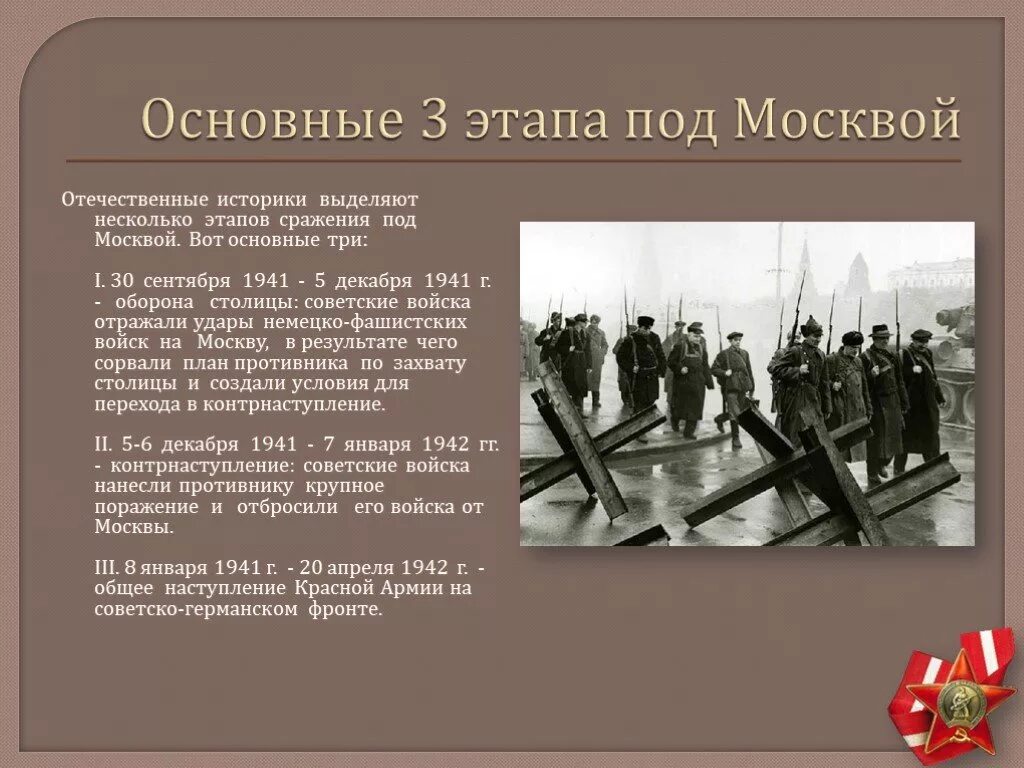 Основные 3 этапа под Москвой

Отечественные историки выделяют несколько этапов сражения под Москвой. Вот основные три:

I. 30 сентября 1941 - 5 декабря 1941 г. - оборона столицы: советские войска отражали удары немецко-фашистских войск на Москву, в результате чего сорвали план противника по захвату столицы и создали условия для перехода в контрнаступление.

II. 5-6 декабря 1941 - 7 января 1942 гг. - контрнаступление: советские войска нанесли противнику крупное поражение и отбросили его войска от Москвы.

III. 8 января 1941 г. - 20 апреля 1942 г. - общее наступление Красной Армии на советско-германском фронте.